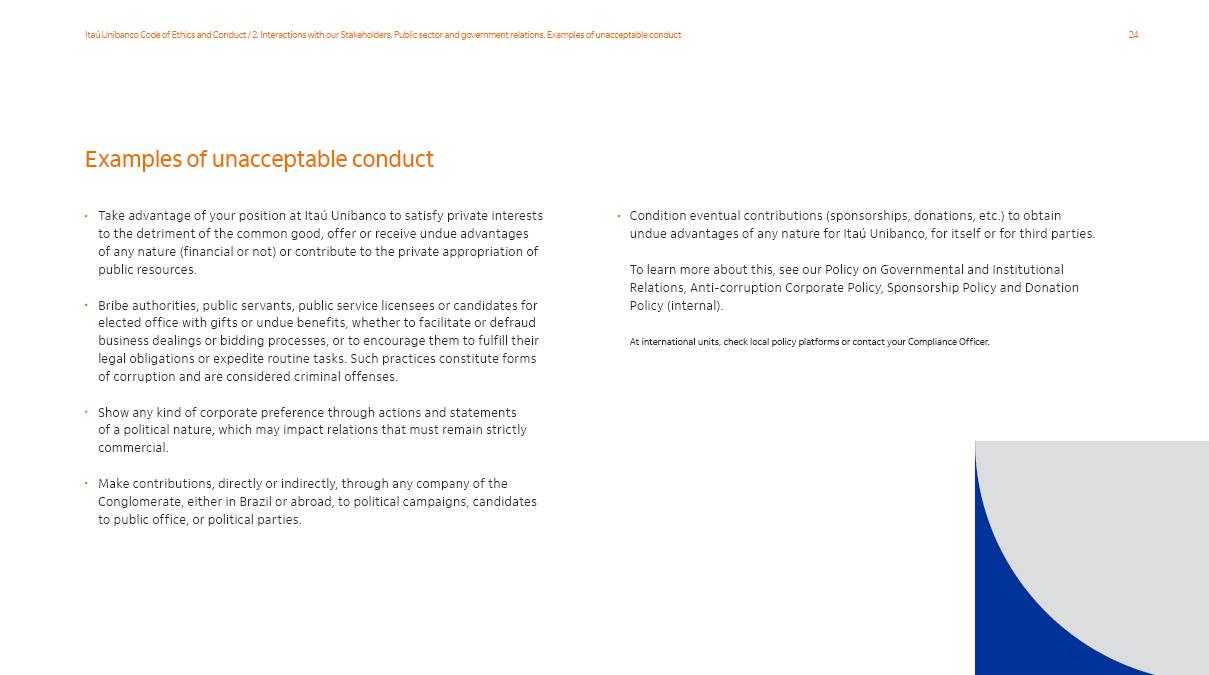 Itaú Unibanco Code of Ethics and Conduct / 2. Interactions with our Stakeholders. Public sector and government relations. Examples of unacceptable conduct

24

Examples of unacceptable conduct

• Take advantage of your position at Itaú Unibanco to satisfy private interests to the detriment of the common good, offer or receive undue advantages of any nature (financial or not) or contribute to the private appropriation of public resources.

• Bribe authorities, public servants, public service licensees or candidates for elected office with gifts or undue benefits, whether to facilitate or defraud business dealings or bidding processes, or to encourage them to fulfill their legal obligations or expedite routine tasks. Such practices constitute forms of corruption and are considered criminal offenses.

• Show any kind of corporate preference through actions and statements of a political nature, which may impact relations that must remain strictly commercial.

• Make contributions, directly or indirectly, through any company of the Conglomerate, either in Brazil or abroad, to political campaigns, candidates to public office, or political parties.

• Condition eventual contributions (sponsorships, donations, etc.) to obtain undue advantages of any nature for Itaú Unibanco, for itself or for third parties.

To learn more about this, see our Policy on Governmental and Institutional Relations, Anti-corruption Corporate Policy, Sponsorship Policy and Donation Policy (internal).

At international units, check local policy platforms or contact your Compliance Officer.